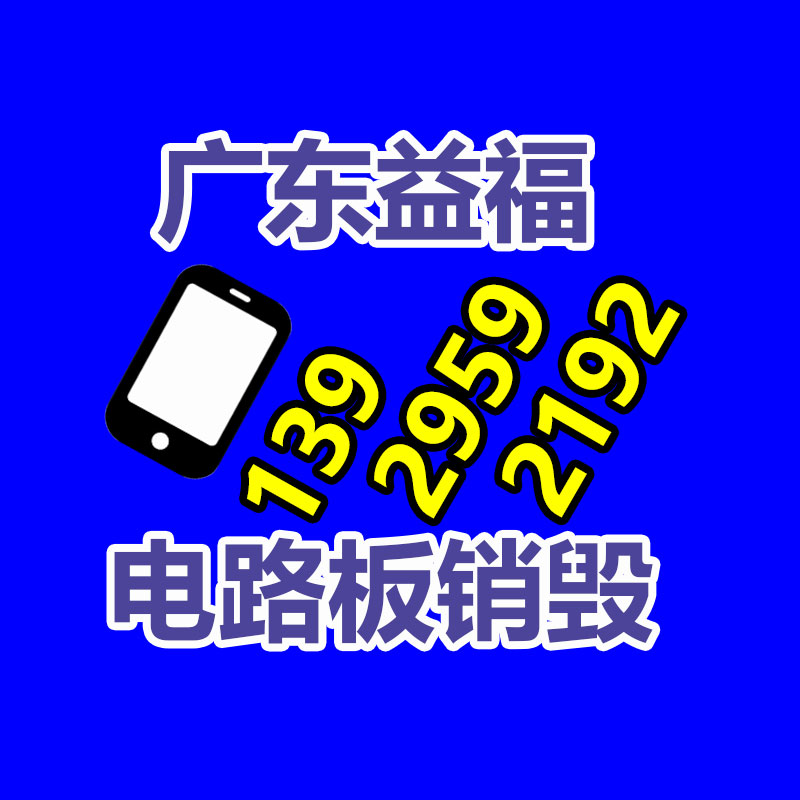 广东益福

139 2959 2192

电路板销毁